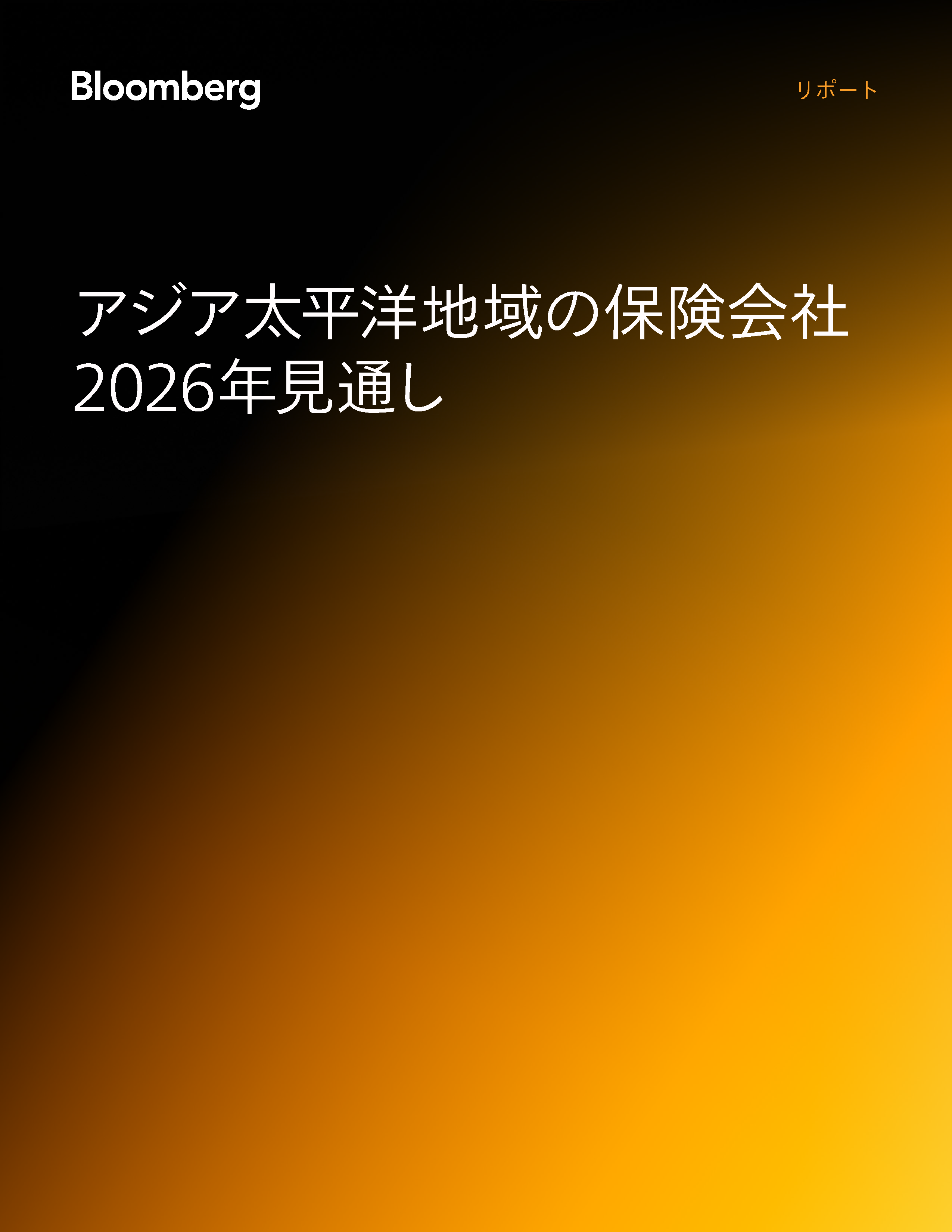 Bloomberg

リポート

アジア太平洋地域の保険会社 2026年見通し